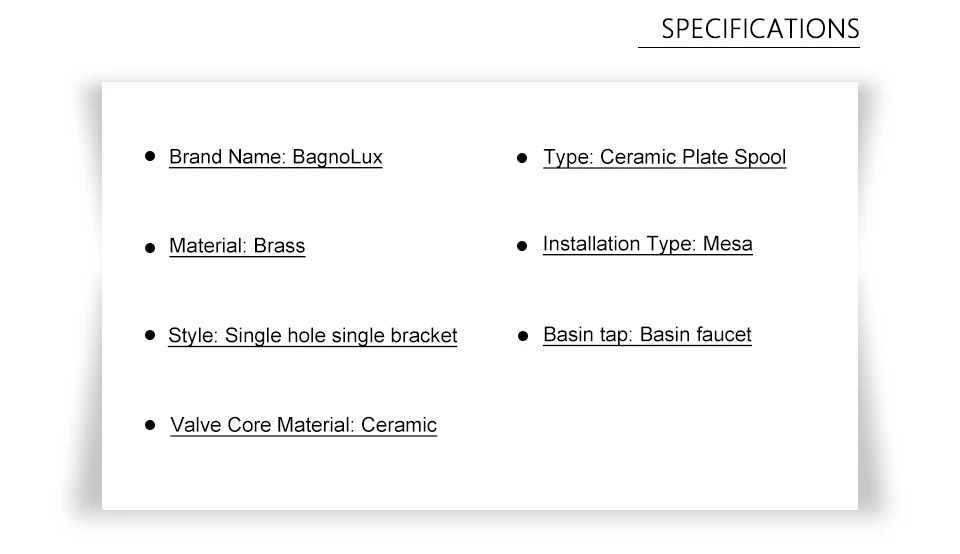 SPECIFICATIONS

• Brand Name: BagnoLux

• Material: Brass

• Style: Single hole single bracket

• Valve Core Material: Ceramic

• Type: Ceramic Plate Spool

• Installation Type: Mesa

• Basin tap: Basin faucet